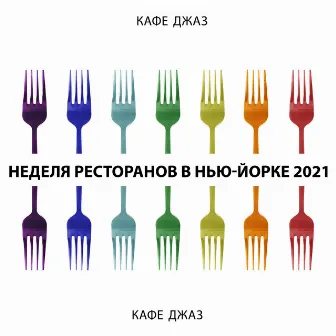 КАФЕ ДЖАЗ

НЕДЕЛЯ РЕСТОРАНОВ В НЬЮ-ЙОРКЕ 2021

КАФЕ ДЖАЗ